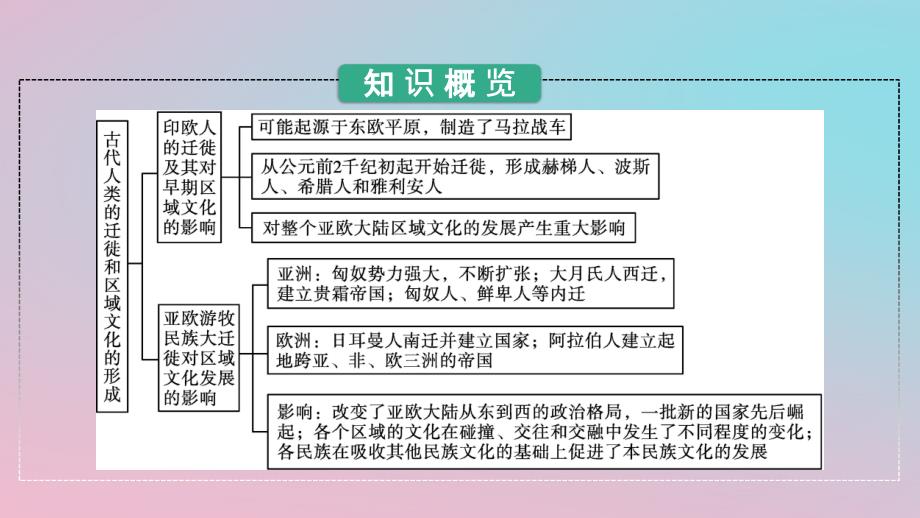 知识概览

古代人类的迁徙和区域文化的形成

印欧人的迁徙及其对早期区域文化的影响

可能起源于东欧平原，制造了马拉战车

从公元前2千纪初起开始迁徙，形成赫梯人、波斯人、希腊人和雅利安人

对整个亚欧大陆区域文化的发展产生重大影响

亚欧游牧民族大迁徙对区域文化发展的影响

亚洲：匈奴势力强大，不断扩张；大月氏人西迁，建立贵霜帝国；匈奴人、鲜卑人等内迁

欧洲：日耳曼人南迁并建立国家；阿拉伯人建立起地跨亚、非、欧三洲的帝国

影响：改变了亚欧大陆从东到西的政治格局，一批新的国家先后崛起；各个区域的文化在碰撞、交往和交融中发生了不同程度的变化；各民族在吸收其他民族文化的基础上促进了本民族文化的发展